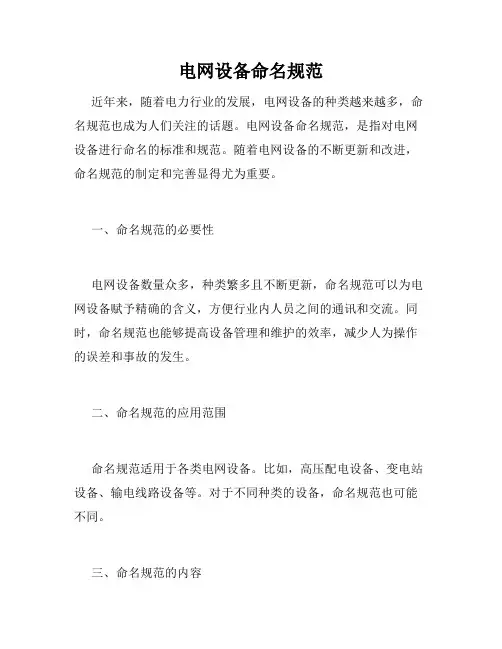 电网设备命名规范

近年来，随着电力行业的发展，电网设备的种类越来越多，命名规范也成为人们关注的话题。电网设备命名规范，是指对电网设备进行命名的标准和规范。随着电网设备的不断更新和改进，命名规范的制定和完善显得尤为重要。

一、命名规范的必要性

电网设备数量众多，种类繁多且不断更新，命名规范可以为电网设备赋予精确的含义，方便行业内人员之间的通讯和交流。同时，命名规范也能够提高设备管理和维护的效率，减少人为操作的误差和事故的发生。

二、命名规范的应用范围

命名规范适用于各类电网设备。比如，高压配电设备、变电站设备、输电线路设备等。对于不同种类的设备，命名规范也可能不同。

三、命名规范的内容